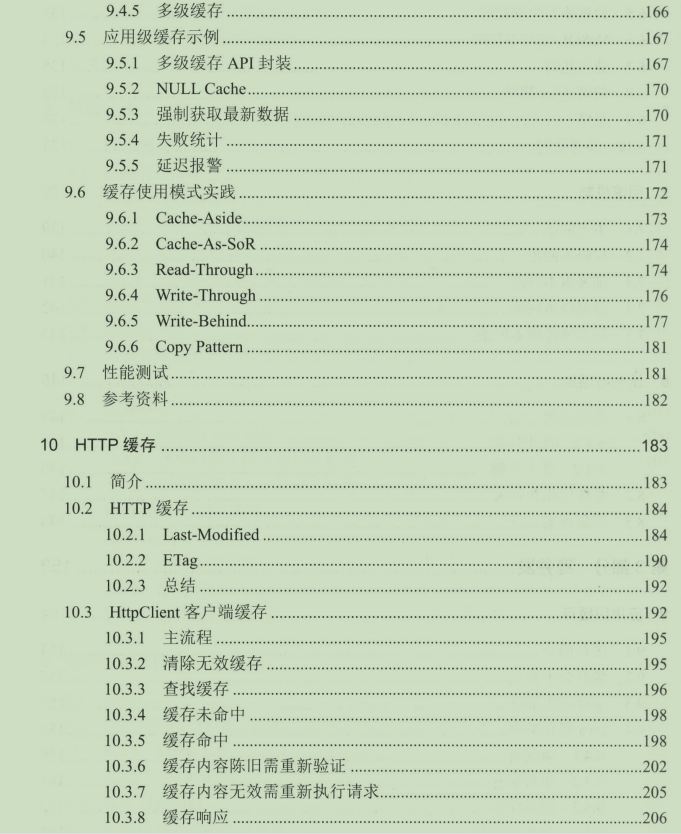 9.4.5 多级缓存 166
9.5 应用级缓存示例 167
9.5.1 多级缓存API封装 167
9.5.2 NULL Cache 170
9.5.3 强制获取最新数据 170
9.5.4 失败统计 171
9.5.5 延迟报警 171
9.6 缓存使用模式实践 172
9.6.1 Cache-Aside 173
9.6.2 Cache-As-SoR 174
9.6.3 Read-Through 174
9.6.4 Write-Through 176
9.6.5 Write-Behind 177
9.6.6 Copy Pattern 181
9.7 性能测试 181
9.8 参考资料 182

10 HTTP缓存 183
10.1 简介 183
10.2 HTTP缓存 184
10.2.1 Last-Modified 184
10.2.2 ETag 190
10.2.3 总结 192
10.3 HttpClient客户端缓存 192
10.3.1 主流程 195
10.3.2 清除无效缓存 195
10.3.3 查找缓存 196
10.3.4 缓存未命中 198
10.3.5 缓存命中 198
10.3.6 缓存内容陈旧需重新验证 202
10.3.7 缓存内容无效需重新执行请求 205
10.3.8 缓存响应 206